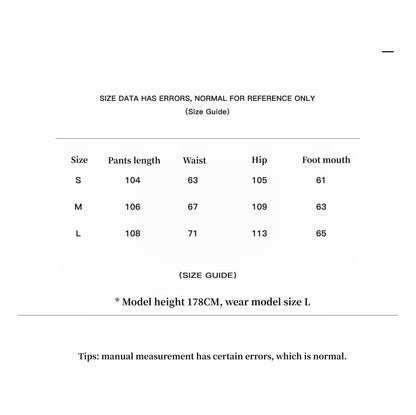 SIZE DATA HAS ERRORS, NORMAL FOR REFERENCE ONLY
(Size Guide)

| Size | Pants length | Waist | Hip | Foot mouth |
|---|---|---|---|---|
| S | 104 | 63 | 105 | 61 |
| M | 106 | 67 | 109 | 63 |
| L | 108 | 71 | 113 | 65 |

(SIZE GUIDE)

* Model height 178CM, wear model size L

Tips: manual measurement has certain errors, which is normal.